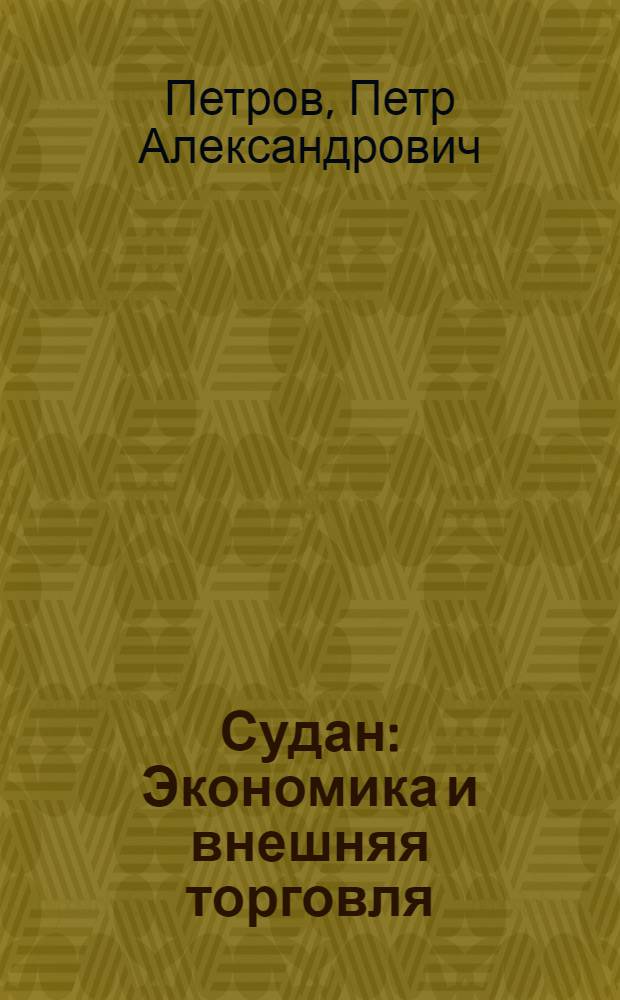 Петров, Петр Александрович

Судан: Экономика и внешняя торговля